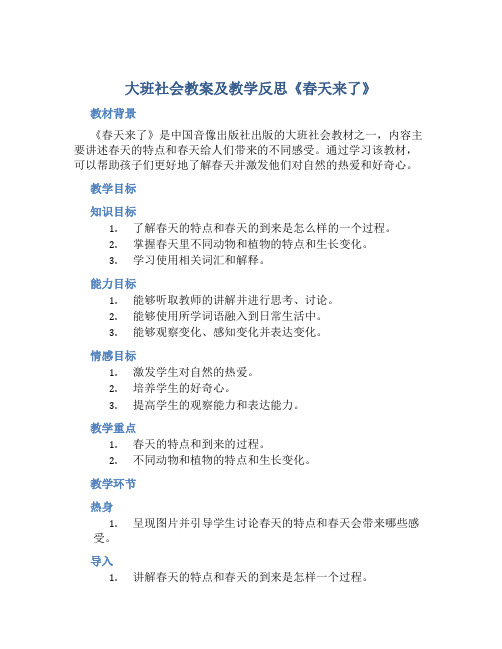 大班社会教案及教学反思《春天来了》

教材背景

《春天来了》是中国音像出版社出版的大班社会教材之一，内容主要讲述春天的特点和春天给人们带来的不同感受。通过学习该教材，可以帮助孩子们更好地了解春天并激发他们对自然的热爱和好奇心。

教学目标

知识目标

1. 了解春天的特点和春天的到来是怎么样的一个过程。
2. 掌握春天里不同动物和植物的特点和生长变化。
3. 学习使用相关词汇和解释。

能力目标

1. 能够听取教师的讲解并进行思考、讨论。
2. 能够使用所学词语融入到日常生活中。
3. 能够观察变化、感知变化并表达变化。

情感目标

1. 激发学生对自然的热爱。
2. 培养学生的好奇心。
3. 提高学生的观察能力和表达能力。

教学重点

1. 春天的特点和到来的过程。
2. 不同动物和植物的特点和生长变化。

教学环节

热身

1. 呈现图片并引导学生讨论春天的特点和春天会带来哪些感受。

导入

1. 讲解春天的特点和春天的到来是怎样一个过程。